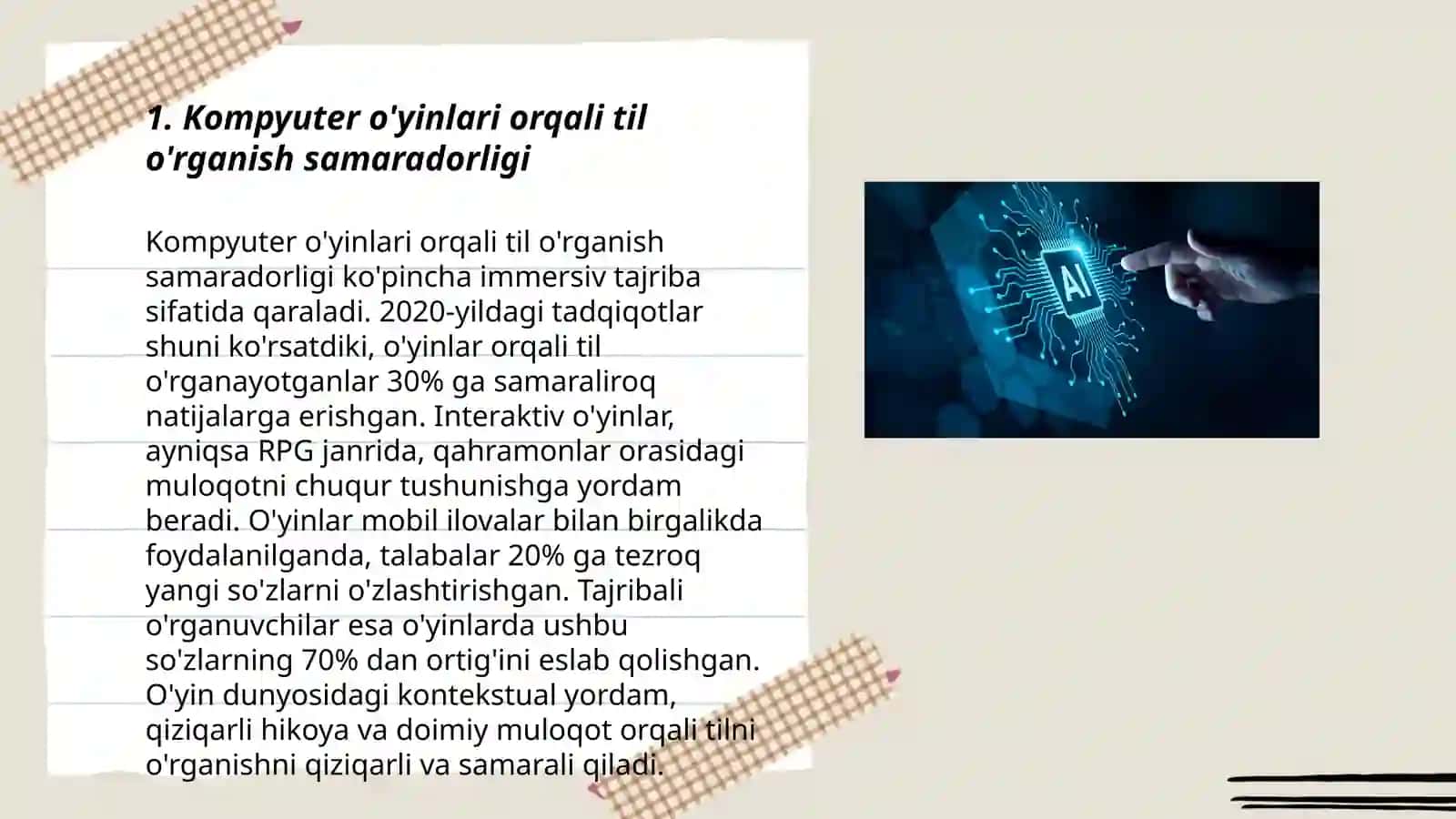 1. Kompyuter o'yinlari orqali til o'rganish samaradorligi

Kompyuter o'yinlari orqali til o'rganish samaradorligi ko'pincha immersiv tajriba sifatida qaraladi. 2020-yildagi tadqiqotlar shuni ko'rsatdiki, o'yinlar orqali til o'rganayotganlar 30% ga samaraliroq natijalarga erishgan. Interaktiv o'yinlar, ayniqsa RPG janrida, qahramonlar orasidagi muloqotni chuqur tushunishga yordam beradi. O'yinlar mobil ilovalar bilan birgalikda foydalanilganda, talabalar 20% ga tezroq yangi so'zlarni o'zlashtirishgan. Tajribali o'rganuvchilar esa o'yinlarda ushbu so'zlarning 70% dan ortig'ini eslab qolishgan. O'yin dunyosidagi kontekstual yordam, qiziqarli hikoya va doimiy muloqot orqali tilni o'rganishni qiziqarli va samarali qiladi.

AI